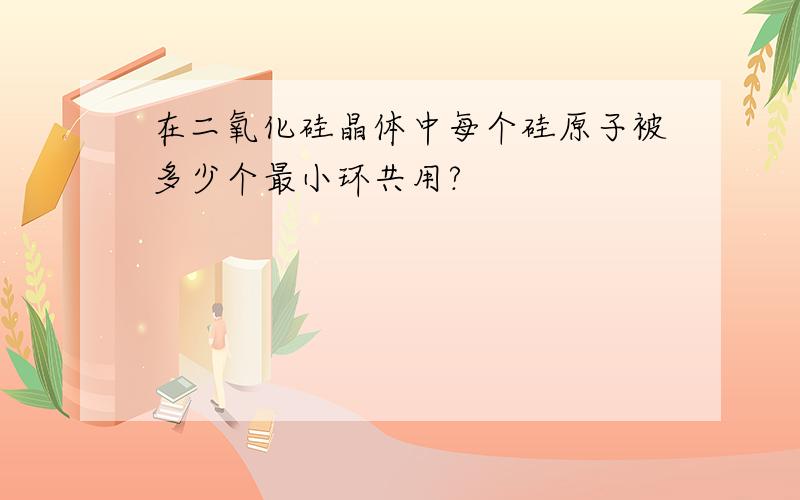 在二氧化硅晶体中每个硅原子被多少个最小环共用?